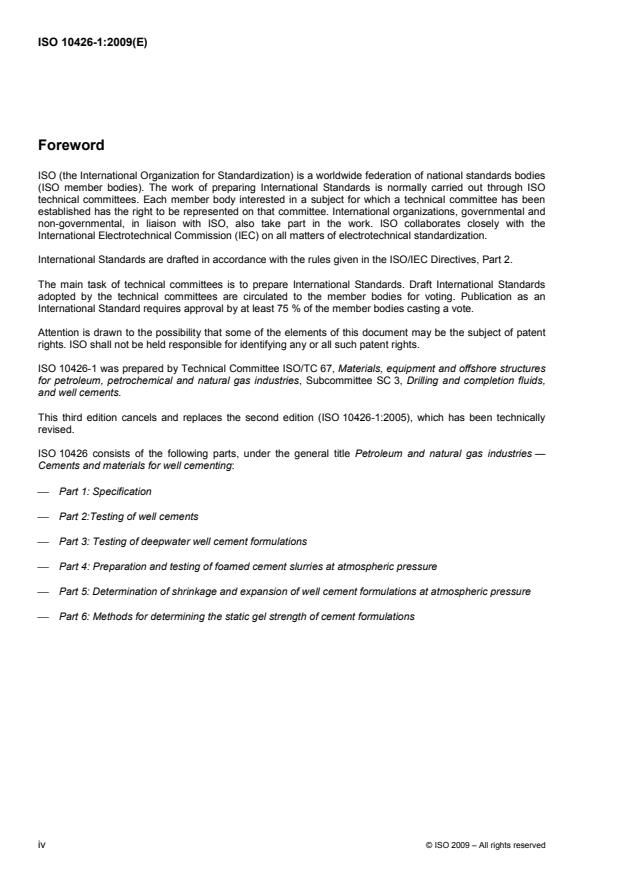 ISO 10426-1:2009(E)

Foreword

ISO (the International Organization for Standardization) is a worldwide federation of national standards bodies (ISO member bodies). The work of preparing International Standards is normally carried out through ISO technical committees. Each member body interested in a subject for which a technical committee has been established has the right to be represented on that committee. International organizations, governmental and non-governmental, in liaison with ISO, also take part in the work. ISO collaborates closely with the International Electrotechnical Commission (IEC) on all matters of electrotechnical standardization.

International Standards are drafted in accordance with the rules given in the ISO/IEC Directives, Part 2.

The main task of technical committees is to prepare International Standards. Draft International Standards adopted by the technical committees are circulated to the member bodies for voting. Publication as an International Standard requires approval by at least 75 % of the member bodies casting a vote.

Attention is drawn to the possibility that some of the elements of this document may be the subject of patent rights. ISO shall not be held responsible for identifying any or all such patent rights.

ISO 10426-1 was prepared by Technical Committee ISO/TC 67, Materials, equipment and offshore structures for petroleum, petrochemical and natural gas industries, Subcommittee SC 3, Drilling and completion fluids, and well cements.

This third edition cancels and replaces the second edition (ISO 10426-1:2005), which has been technically revised.

ISO 10426 consists of the following parts, under the general title Petroleum and natural gas industries — Cements and materials for well cementing:

— Part 1: Specification

— Part 2:Testing of well cements

— Part 3: Testing of deepwater well cement formulations

— Part 4: Preparation and testing of foamed cement slurries at atmospheric pressure

— Part 5: Determination of shrinkage and expansion of well cement formulations at atmospheric pressure

— Part 6: Methods for determining the static gel strength of cement formulations

iv

© ISO 2009 – All rights reserved